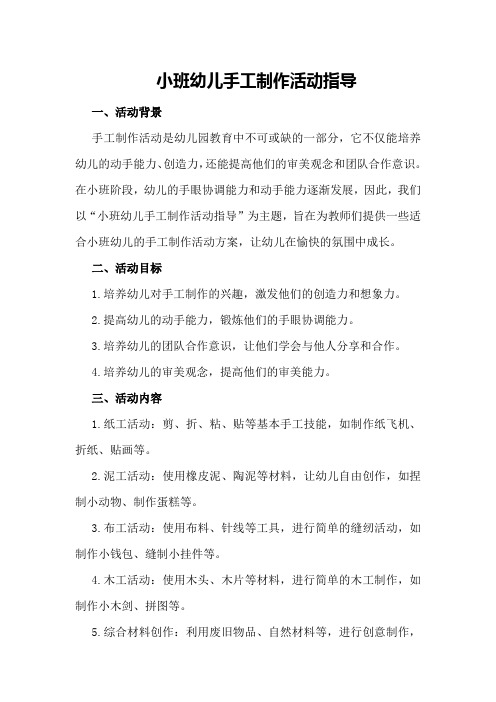 小班幼儿手工制作活动指导

一、活动背景

手工制作活动是幼儿园教育中不可或缺的一部分，它不仅能培养幼儿的动手能力、创造力，还能提高他们的审美观念和团队合作意识。在小班阶段，幼儿的手眼协调能力和动手能力逐渐发展，因此，我们以“小班幼儿手工制作活动指导”为主题，旨在为教师们提供一些适合小班幼儿的手工制作活动方案，让幼儿在愉快的氛围中成长。

二、活动目标

1.培养幼儿对手工制作的兴趣，激发他们的创造力和想象力。

2.提高幼儿的动手能力，锻炼他们的手眼协调能力。

3.培养幼儿的团队合作意识，让他们学会与他人分享和合作。

4.培养幼儿的审美观念，提高他们的审美能力。

三、活动内容

1.纸工活动：剪、折、粘、贴等基本手工技能，如制作纸飞机、折纸、贴画等。

2.泥工活动：使用橡皮泥、陶泥等材料，让幼儿自由创作，如捏制小动物、制作蛋糕等。

3.布工活动：使用布料、针线等工具，进行简单的缝纫活动，如制作小钱包、缝制小挂件等。

4.木工活动：使用木头、木片等材料，进行简单的木工制作，如制作小木剑、拼图等。

5.综合材料创作：利用废旧物品、自然材料等，进行创意制作，